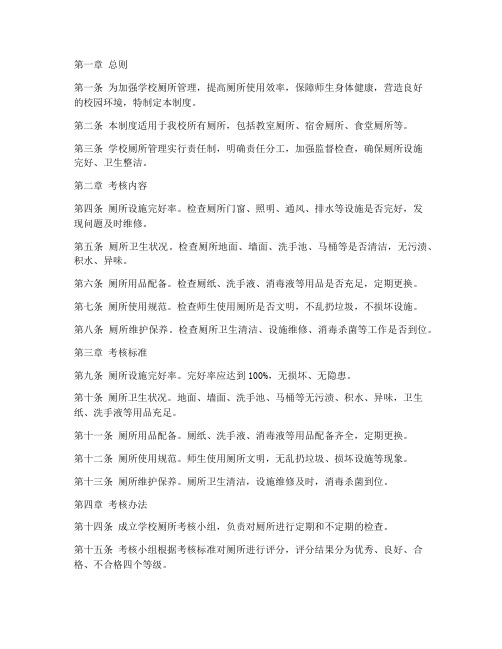 第一章 总则

第一条 为加强学校厕所管理，提高厕所使用效率，保障师生身体健康，营造良好的校园环境，特制定本制度。

第二条 本制度适用于我校所有厕所，包括教室厕所、宿舍厕所、食堂厕所等。

第三条 学校厕所管理实行责任制，明确责任分工，加强监督检查，确保厕所设施完好、卫生整洁。

第二章 考核内容

第四条 厕所设施完好率。检查厕所门窗、照明、通风、排水等设施是否完好，发现问题及时维修。

第五条 厕所卫生状况。检查厕所地面、墙面、洗手池、马桶等是否清洁，无污渍、积水、异味。

第六条 厕所用品配备。检查厕纸、洗手液、消毒液等用品是否充足，定期更换。

第七条 厕所使用规范。检查师生使用厕所是否文明，不乱扔垃圾，不损坏设施。

第八条 厕所维护保养。检查厕所卫生清洁、设施维修、消毒杀菌等工作是否到位。

第三章 考核标准

第九条 厕所设施完好率。完好率应达到 100%，无损坏、无隐患。

第十条 厕所卫生状况。地面、墙面、洗手池、马桶等无污渍、积水、异味，卫生纸、洗手液等用品充足。

第十一条 厕所用品配备。厕纸、洗手液、消毒液等用品配备齐全，定期更换。

第十二条 厕所使用规范。师生使用厕所文明，无乱扔垃圾、损坏设施等现象。

第十三条 厕所维护保养。厕所卫生清洁，设施维修及时，消毒杀菌到位。

第四章 考核办法

第十四条 成立学校厕所考核小组，负责对厕所进行定期和不定期的检查。

第十五条 考核小组根据考核标准对厕所进行评分，评分结果分为优秀、良好、合格、不合格四个等级。